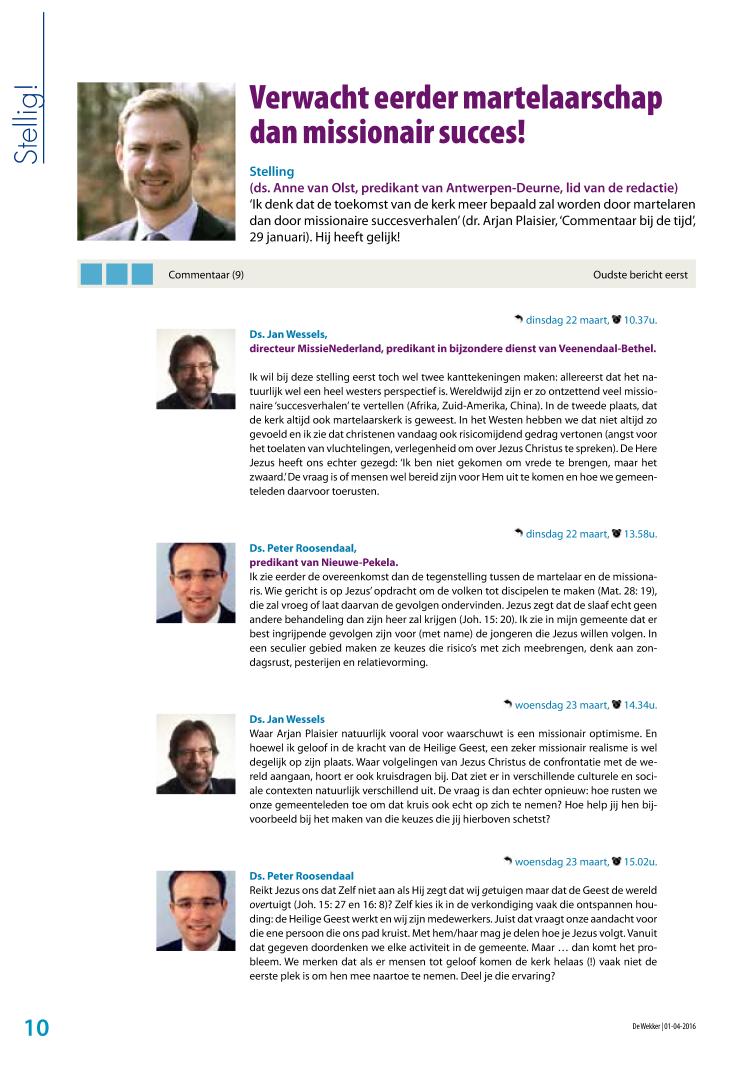 Stellig!

Verwacht eerder martelaarschap dan missionair succes!

Stelling
(ds. Anne van Olst, predikant van Antwerpen-Deurne, lid van de redactie)
'Ik denk dat de toekomst van de kerk meer bepaald zal worden door martelaren dan door missionaire succesverhalen' (dr. Arjan Plaisier, 'Commentaar bij de tijd', 29 januari). Hij heeft gelijk!

Commentaar (9)
Oudste bericht eerst

dinsdag 22 maart, 10.37u.
Ds. Jan Wessels,
directeur MissieNederland, predikant in bijzondere dienst van Veenendaal-Bethel.

Ik wil bij deze stelling eerst toch wel twee kanttekeningen maken: allereerst dat het natuurlijk wel een heel westers perspectief is. Wereldwijd zijn er zo ontzettend veel missionaire 'succesverhalen' te vertellen (Afrika, Zuid-Amerika, China). In de tweede plaats, dat de kerk altijd ook martelaarskerk is geweest. In het Westen hebben we dat niet altijd zo gevoeld en ik zie dat christenen vandaag ook risicomijdend gedrag vertonen (angst voor het toelaten van vluchtelingen, verlegenheid om over Jezus Christus te spreken). De Here Jezus heeft ons echter gezegd: 'Ik ben niet gekomen om vrede te brengen, maar het zwaard.' De vraag is of mensen wel bereid zijn voor Hem uit te komen en hoe we gemeenteleden daarvoor toerusten.

dinsdag 22 maart, 13.58u.
Ds. Peter Roosendaal,
predikant van Nieuwe-Pekela.
Ik zie eerder de overeenkomst dan de tegenstelling tussen de martelaar en de missionaris. Wie gericht is op Jezus' opdracht om de volken tot discipelen te maken (Mat. 28: 19), die zal vroeg of laat daarvan de gevolgen ondervinden. Jezus zegt dat de slaaf echt geen andere behandeling dan zijn heer zal krijgen (Joh. 15: 20). Ik zie in mijn gemeente dat er best ingrijpende gevolgen zijn voor (met name) de jongeren die Jezus willen volgen. In een seculier gebied maken ze keuzes die risico's met zich meebrengen, denk aan zondagsrust, pesterijen en relatievorming.

woensdag 23 maart, 14.34u.
Ds. Jan Wessels
Waar Arjan Plaisier natuurlijk vooral voor waarschuwt is een missionair optimisme. En hoewel ik geloof in de kracht van de Heilige Geest, een zeker missionair realisme is wel degelijk op zijn plaats. Waar volgelingen van Jezus Christus de confrontatie met de wereld aangaan, hoort er ook kruisdragen bij. Dat ziet er in verschillende culturele en sociale contexten natuurlijk verschillend uit. De vraag is dan echter opnieuw: hoe rusten we onze gemeenteleden toe om dat kruis ook echt op zich te nemen? Hoe help jij hen bijvoorbeeld bij het maken van die keuzes die jij hierboven schetst?

woensdag 23 maart, 15.02u.
Ds. Peter Roosendaal
Reikt Jezus ons dat Zelf niet aan als Hij zegt dat wij getuigen maar dat de Geest de wereld overtuigt (Joh. 15: 27 en 16: 8)? Zelf kies ik in de verkondiging vaak die ontspannen houding: de Heilige Geest werkt en wij zijn medewerkers. Juist dat vraagt onze aandacht voor die ene persoon die ons pad kruist. Met hem/haar mag je delen hoe je Jezus volgt. Vanuit dat gegeven doordenken we elke activiteit in de gemeente. Maar … dan komt het probleem. We merken dat als er mensen tot geloof komen de kerk helaas (!) vaak niet de eerste plek is om hen mee naartoe te nemen. Deel je die ervaring?

10
De Wekker | 01-04-2016